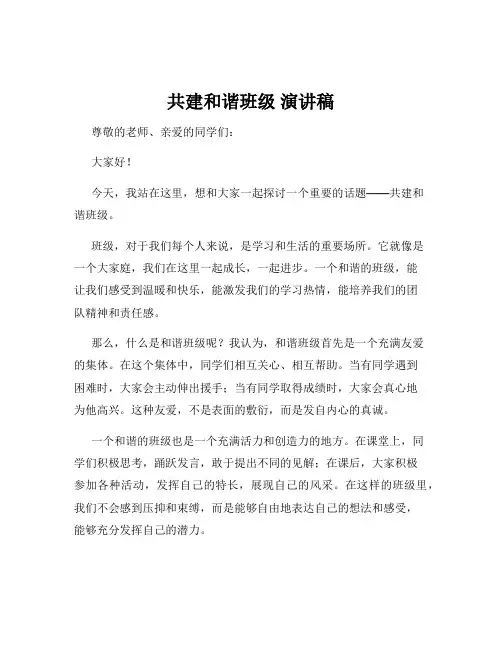 共建和谐班级 演讲稿

尊敬的老师、亲爱的同学们：

大家好！

今天，我站在这里，想和大家一起探讨一个重要的话题——共建和谐班级。

班级，对于我们每个人来说，是学习和生活的重要场所。它就像是一个大家庭，我们在这里一起成长，一起进步。一个和谐的班级，能让我们感受到温暖和快乐，能激发我们的学习热情，能培养我们的团队精神和责任感。

那么，什么是和谐班级呢？我认为，和谐班级首先是一个充满友爱的集体。在这个集体中，同学们相互关心、相互帮助。当有同学遇到困难时，大家会主动伸出援手；当有同学取得成绩时，大家会真心地为他高兴。这种友爱，不是表面的敷衍，而是发自内心的真诚。

一个和谐的班级也是一个充满活力和创造力的地方。在课堂上，同学们积极思考，踊跃发言，敢于提出不同的见解；在课后，大家积极参加各种活动，发挥自己的特长，展现自己的风采。在这样的班级里，我们不会感到压抑和束缚，而是能够自由地表达自己的想法和感受，能够充分发挥自己的潜力。